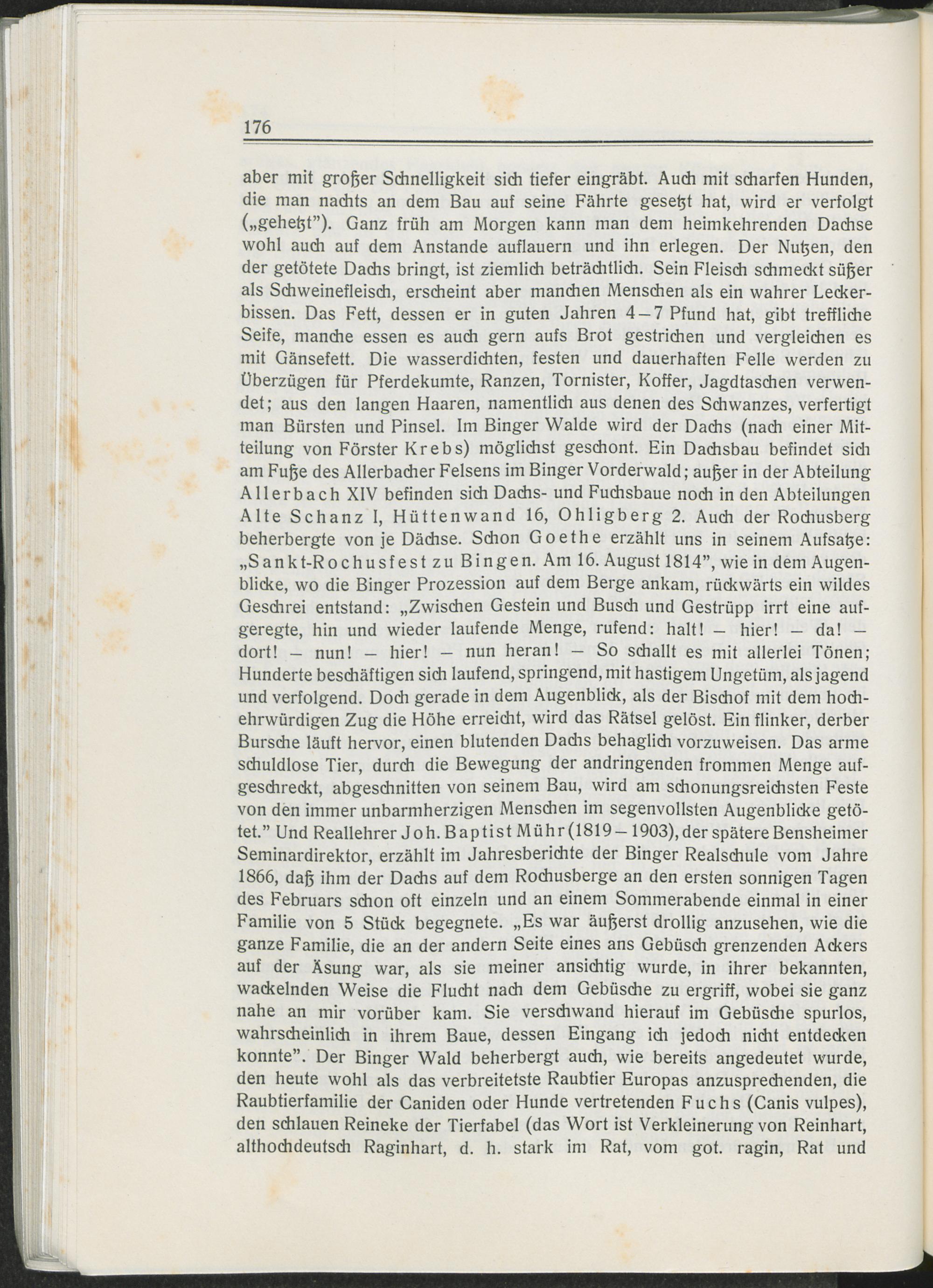 176

aber mit großer Schnelligkeit sich tiefer eingräbt. Auch mit scharfen Hunden, die man nachts an dem Bau auf seine Fährte gesetzt hat, wird er verfolgt („gehetzt"). Ganz früh am Morgen kann man dem heimkehrenden Dachse wohl auch auf dem Anstande auflauern und ihn erlegen. Der Nutzen, den der getötete Dachs bringt, ist ziemlich beträchtlich. Sein Fleisch schmeckt süßer als Schweinefleisch, erscheint aber manchen Menschen als ein wahrer Leckerbissen. Das Fett, dessen er in guten Jahren 4–7 Pfund hat, gibt treffliche Seife, manche essen es auch gern aufs Brot gestrichen und vergleichen es mit Gänsefett. Die wasserdichten, festen und dauerhaften Felle werden zu Überzügen für Pferdekumte, Ranzen, Tornister, Koffer, Jagdtaschen verwendet; aus den langen Haaren, namentlich aus denen des Schwanzes, verfertigt man Bürsten und Pinsel. Im Binger Walde wird der Dachs (nach einer Mitteilung von Förster Krebs) möglichst geschont. Ein Dachsbau befindet sich am Fuße des Allerbacher Felsens im Binger Vorderwald; außer in der Abteilung Allerbach XIV befinden sich Dachs- und Fuchsbaue noch in den Abteilungen Alte Schanz I, Hüttenwand 16, Ohligberg 2. Auch der Rochusberg beherbergte von je Dächse. Schon Goethe erzählt uns in seinem Aufsatze: „Sankt-Rochusfest zu Bingen. Am 16. August 1814", wie in dem Augenblicke, wo die Binger Prozession auf dem Berge ankam, rückwärts ein wildes Geschrei entstand: „Zwischen Gestein und Busch und Gestrüpp irrt eine aufgeregte, hin und wieder laufende Menge, rufend: halt! – hier! – da! – dort! – nun! – hier! – nun heran! – So schallt es mit allerlei Tönen; Hunderte beschäftigen sich laufend, springend, mit hastigem Ungetüm, als jagend und verfolgend. Doch gerade in dem Augenblick, als der Bischof mit dem hochehrwürdigen Zug die Höhe erreicht, wird das Rätsel gelöst. Ein flinker, derber Bursche läuft hervor, einen blutenden Dachs behaglich vorzuweisen. Das arme schuldlose Tier, durch die Bewegung der andringenden frommen Menge aufgeschreckt, abgeschnitten von seinem Bau, wird am schonungsreichsten Feste von den immer unbarmherzigen Menschen im segenvollsten Augenblicke getötet." Und Reallehrer Joh. Baptist Mühr (1819–1903), der spätere Bensheimer Seminardirektor, erzählt im Jahresberichte der Binger Realschule vom Jahre 1866, daß ihm der Dachs auf dem Rochusberge an den ersten sonnigen Tagen des Februars schon oft einzeln und an einem Sommerabende einmal in einer Familie von 5 Stück begegnete. „Es war äußerst drollig anzusehen, wie die ganze Familie, die an der andern Seite eines ans Gebüsch grenzenden Ackers auf der Äsung war, als sie meiner ansichtig wurde, in ihrer bekannten, wackelnden Weise die Flucht nach dem Gebüsche zu ergriff, wobei sie ganz nahe an mir vorüber kam. Sie verschwand hierauf im Gebüsche spurlos, wahrscheinlich in ihrem Baue, dessen Eingang ich jedoch nicht entdecken konnte". Der Binger Wald beherbergt auch, wie bereits angedeutet wurde, den heute wohl als das verbreitetste Raubtier Europas anzusprechenden, die Raubtierfamilie der Caniden oder Hunde vertretenden Fuchs (Canis vulpes), den schlauen Reineke der Tierfabel (das Wort ist Verkleinerung von Reinhart, althochdeutsch Raginhart, d. h. stark im Rat, vom got. ragin, Rat und